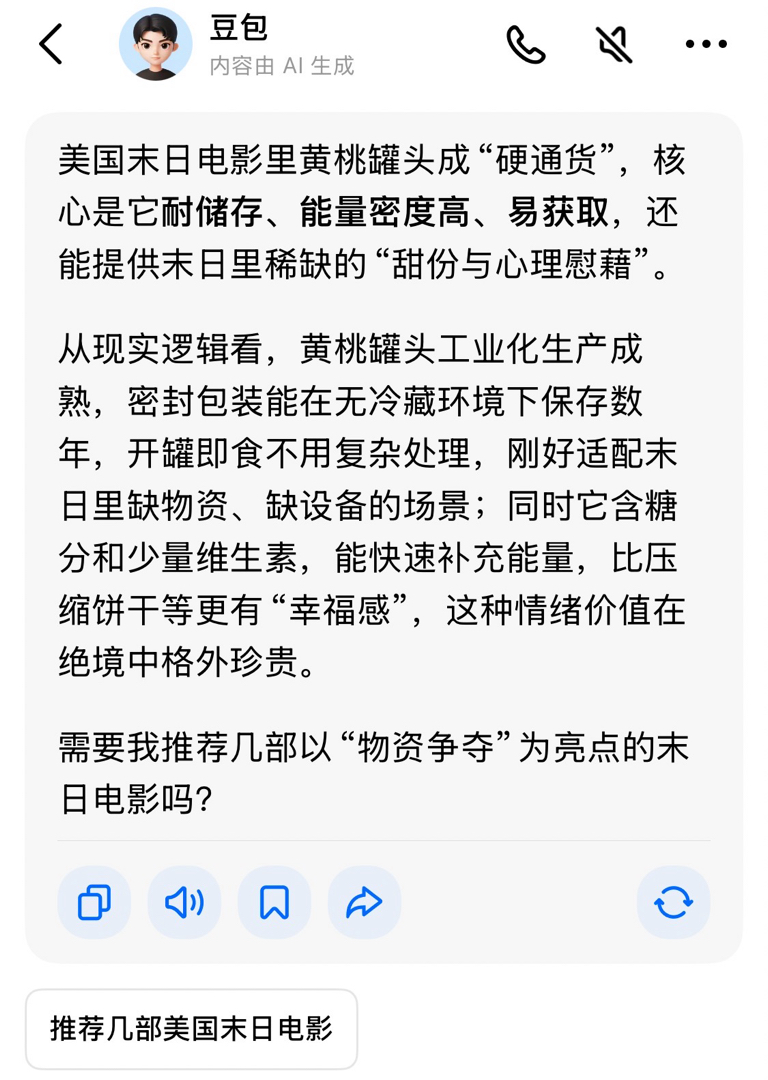 豆包
内容由 AI 生成

美国末日电影里黄桃罐头成“硬通货”，核心是它耐储存、能量密度高、易获取，还能提供末日里稀缺的“甜份与心理慰藉”。

从现实逻辑看，黄桃罐头工业化生产成熟，密封包装能在无冷藏环境下保存数年，开罐即食不用复杂处理，刚好适配末日里缺物资、缺设备的场景；同时它含糖分和少量维生素，能快速补充能量，比压缩饼干等更有“幸福感”，这种情绪价值在绝境中格外珍贵。

需要我推荐几部以“物资争夺”为亮点的末日电影吗？

推荐几部美国末日电影